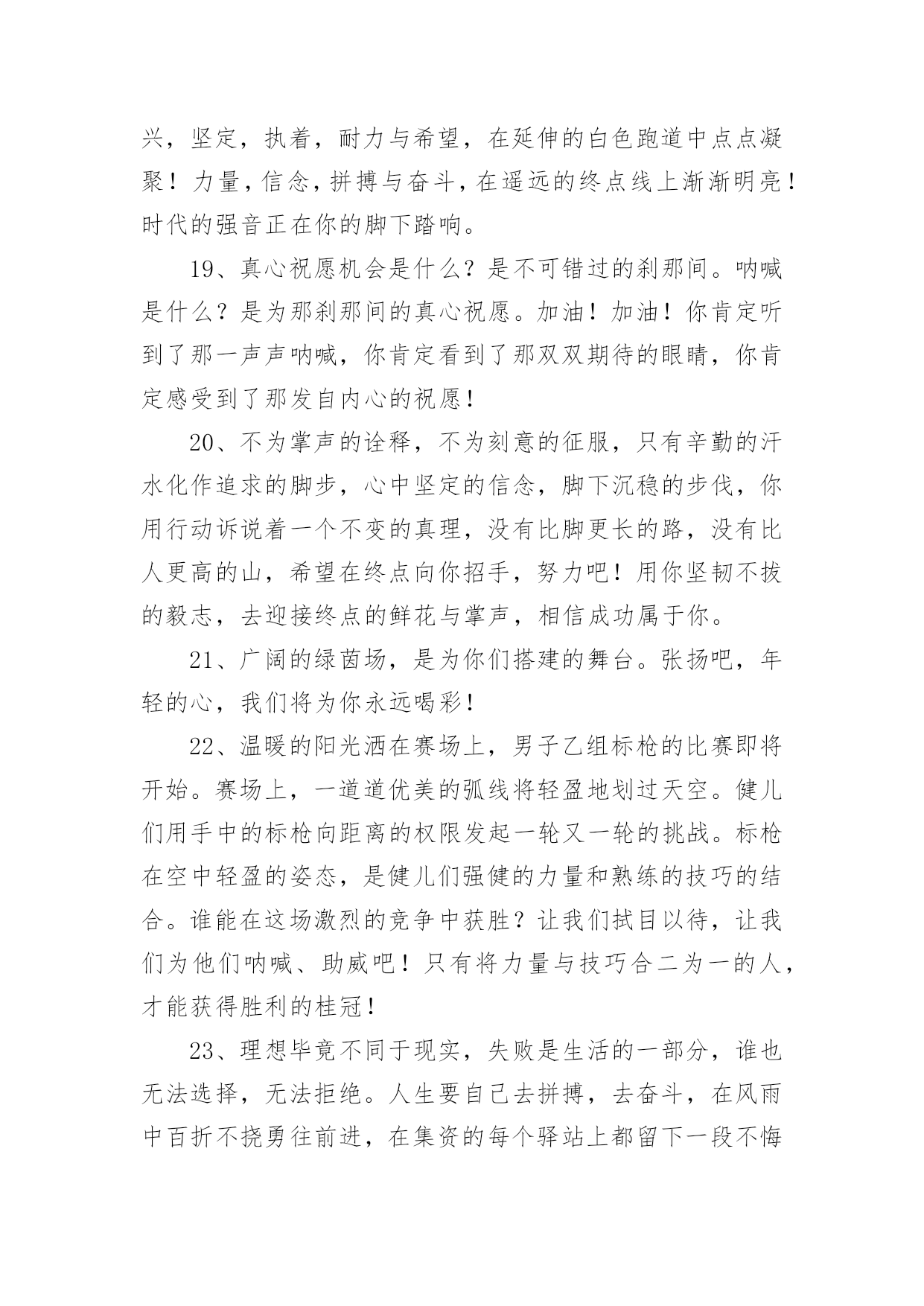 兴，坚定，执着，耐力与希望，在延伸的白色跑道中点点凝聚！力量，信念，拼搏与奋斗，在遥远的终点线上渐渐明亮！时代的强音正在你的脚下踏响。

19、真心祝愿机会是什么？是不可错过的刹那间。呐喊是什么？是为那刹那间的真心祝愿。加油！加油！你肯定听到了那一声声呐喊，你肯定看到了那双双期待的眼睛，你肯定感受到了那发自内心的祝愿！

20、不为掌声的诠释，不为刻意的征服，只有辛勤的汗水化作追求的脚步，心中坚定的信念，脚下沉稳的步伐，你用行动诉说着一个不变的真理，没有比脚更长的路，没有比人更高的山，希望在终点向你招手，努力吧！用你坚韧不拔的毅志，去迎接终点的鲜花与掌声，相信成功属于你。

21、广阔的绿茵场，是为你们搭建的舞台。张扬吧，年轻的心，我们将为你永远喝彩！

22、温暖的阳光洒在赛场上，男子乙组标枪的比赛即将开始。赛场上，一道道优美的弧线将轻盈地划过天空。健儿们用手中的标枪向距离的权限发起一轮又一轮的挑战。标枪在空中轻盈的姿态，是健儿们强健的力量和熟练的技巧的结合。谁能在这场激烈的竞争中获胜？让我们拭目以待，让我们为他们呐喊、助威吧！只有将力量与技巧合二为一的人，才能获得胜利的桂冠！

23、理想毕竟不同于现实，失败是生活的一部分，谁也无法选择，无法拒绝。人生要自己去拼搏，去奋斗，在风雨中百折不挠勇往前进，在集资的每个驿站上都留下一段不悔